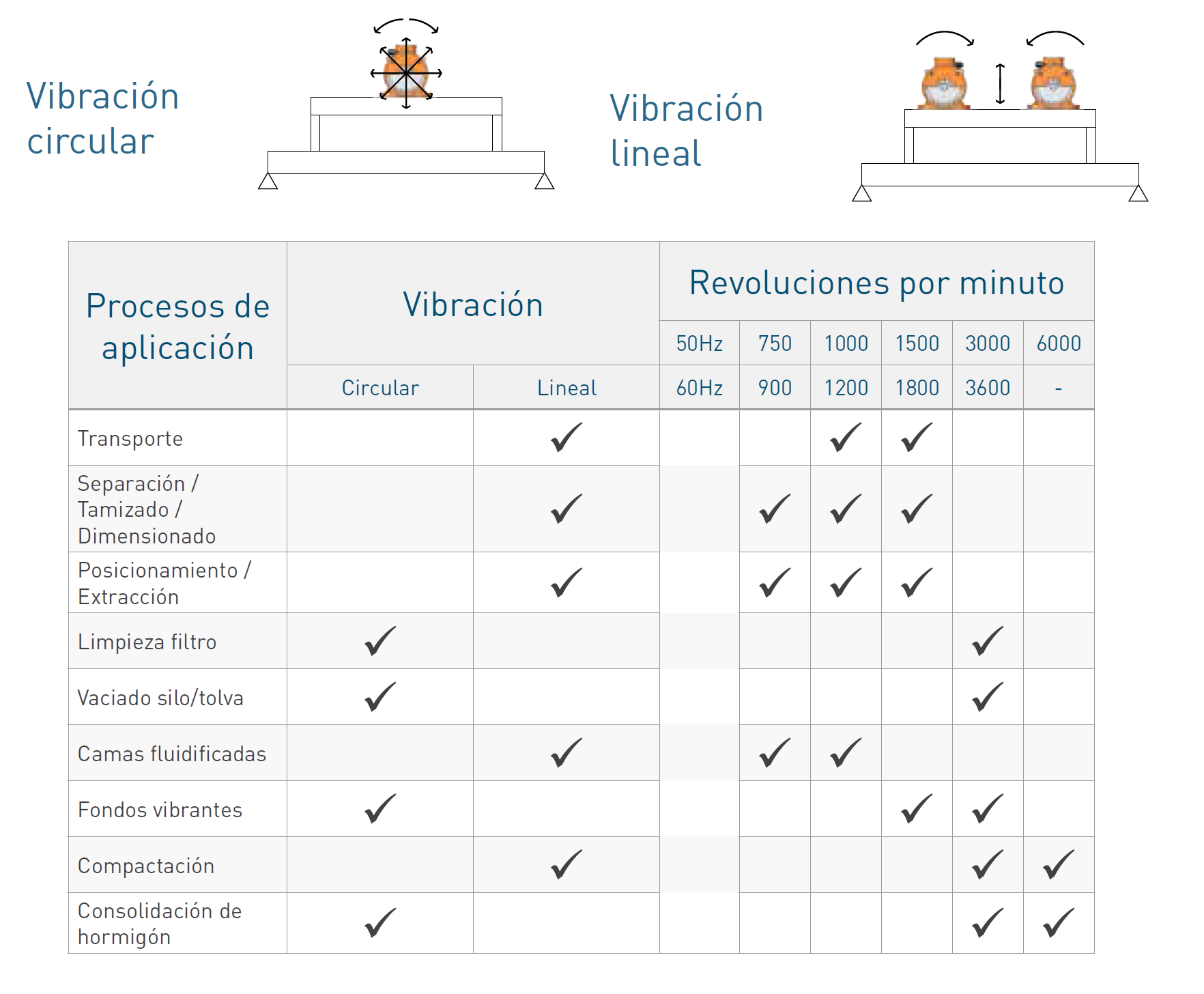 Vibración circular

Vibración lineal

| Procesos de aplicación | Vibración | | Revoluciones por minuto | | | | | |
|---|---|---|---|---|---|---|---|---|
| | | | 50Hz | 750 | 1000 | 1500 | 3000 | 6000 |
| | Circular | Lineal | 60Hz | 900 | 1200 | 1800 | 3600 | - |
| Transporte | | ✓ | | | ✓ | ✓ | | |
| Separación / Tamizado / Dimensionado | | ✓ | | ✓ | ✓ | ✓ | | |
| Posicionamiento / Extracción | | ✓ | | ✓ | ✓ | ✓ | | |
| Limpieza filtro | ✓ | | | | | | ✓ | |
| Vaciado silo/tolva | ✓ | | | | | | ✓ | |
| Camas fluidificadas | | ✓ | | ✓ | ✓ | | | |
| Fondos vibrantes | ✓ | | | | | ✓ | ✓ | |
| Compactación | | ✓ | | | | | ✓ | ✓ |
| Consolidación de hormigón | ✓ | | | | | | ✓ | ✓ |